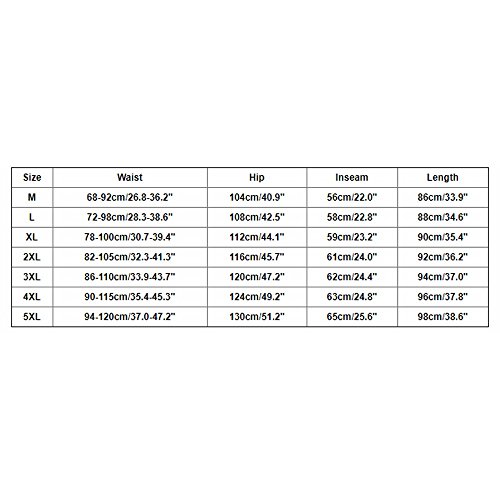 | Size | Waist | Hip | Inseam | Length |
|---|---|---|---|---|
| M | 68-92cm/26.8-36.2" | 104cm/40.9" | 56cm/22.0" | 86cm/33.9" |
| L | 72-98cm/28.3-38.6" | 108cm/42.5" | 58cm/22.8" | 88cm/34.6" |
| XL | 78-100cm/30.7-39.4" | 112cm/44.1" | 59cm/23.2" | 90cm/35.4" |
| 2XL | 82-105cm/32.3-41.3" | 116cm/45.7" | 61cm/24.0" | 92cm/36.2" |
| 3XL | 86-110cm/33.9-43.7" | 120cm/47.2" | 62cm/24.4" | 94cm/37.0" |
| 4XL | 90-115cm/35.4-45.3" | 124cm/49.2" | 63cm/24.8" | 96cm/37.8" |
| 5XL | 94-120cm/37.0-47.2" | 130cm/51.2" | 65cm/25.6" | 98cm/38.6" |